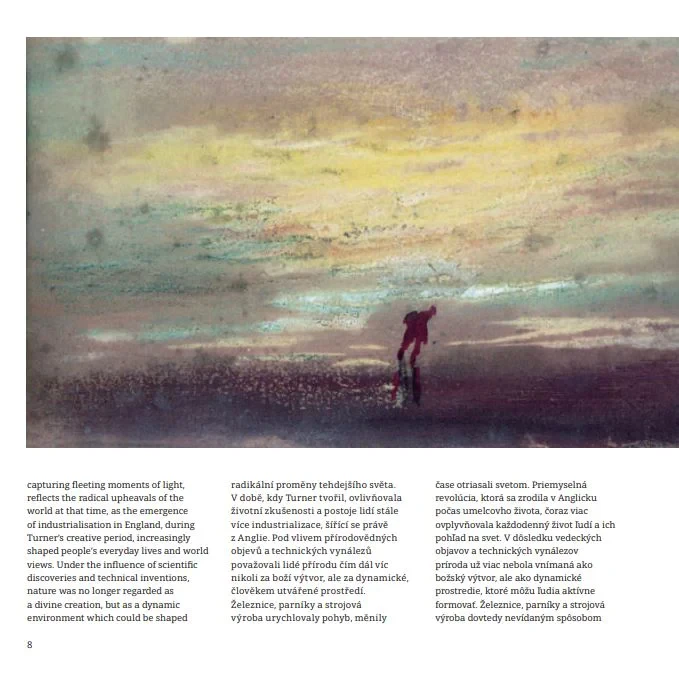 capturing fleeting moments of light, reflects the radical upheavals of the world at that time, as the emergence of industrialisation in England, during Turner's creative period, increasingly shaped people's everyday lives and world views. Under the influence of scientific discoveries and technical inventions, nature was no longer regarded as a divine creation, but as a dynamic environment which could be shaped

radikální proměny tehdejšího světa. V době, kdy Turner tvořil, ovlivňovala životní zkušenosti a postoje lidí stále více industrializace, šířící se právě z Anglie. Pod vlivem přírodovědných objevů a technických vynálezů považovali lidé přírodu čím dál víc nikoli za boží výtvor, ale za dynamické, člověkem utvářené prostředí. Železnice, parníky a strojová výroba urychlovaly pohyb, měnily

čase otriasali svetom. Priemyselná revolúcia, ktorá sa zrodila v Anglicku počas umelcovho života, čoraz viac ovplyvňovala každodenný život ľudí a ich pohľad na svet. V dôsledku vedeckých objavov a technických vynálezov príroda už viac nebola vnímaná ako božský výtvor, ale ako dynamické prostredie, ktoré môžu ľudia aktívne formovať. Železnice, parníky a strojová výroba dovtedy nevídaným spôsobom

8